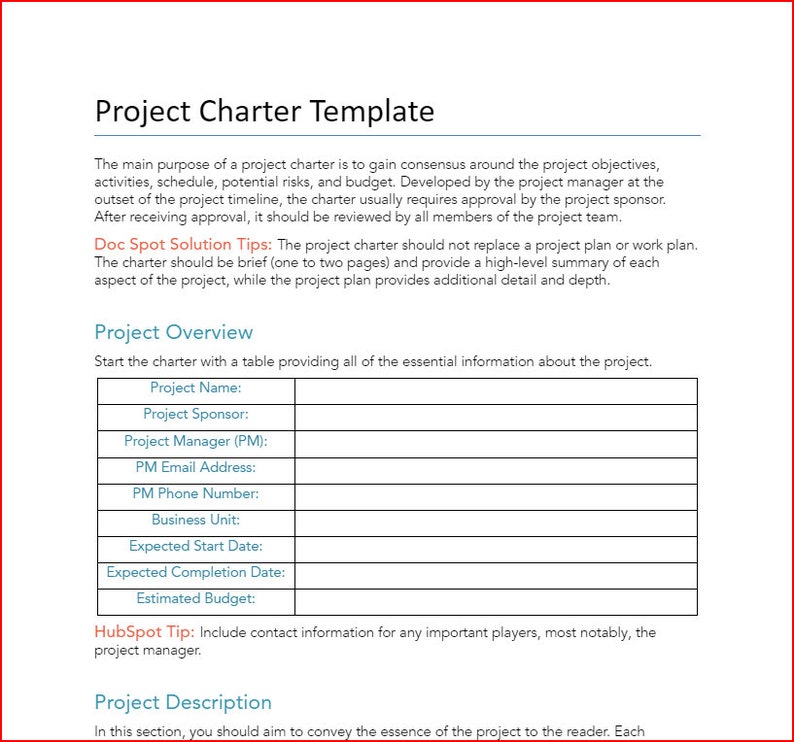 Project Charter Template

The main purpose of a project charter is to gain consensus around the project objectives, activities, schedule, potential risks, and budget. Developed by the project manager at the outset of the project timeline, the charter usually requires approval by the project sponsor. After receiving approval, it should be reviewed by all members of the project team.

Doc Spot Solution Tips: The project charter should not replace a project plan or work plan. The charter should be brief (one to two pages) and provide a high-level summary of each aspect of the project, while the project plan provides additional detail and depth.

Project Overview

Start the charter with a table providing all of the essential information about the project.

| Project Name: | |
|---|---|
| Project Sponsor: | |
| Project Manager (PM): | |
| PM Email Address: | |
| PM Phone Number: | |
| Business Unit: | |
| Expected Start Date: | |
| Expected Completion Date: | |
| Estimated Budget: | |

HubSpot Tip: Include contact information for any important players, most notably, the project manager.

Project Description

In this section, you should aim to convey the essence of the project to the reader. Each